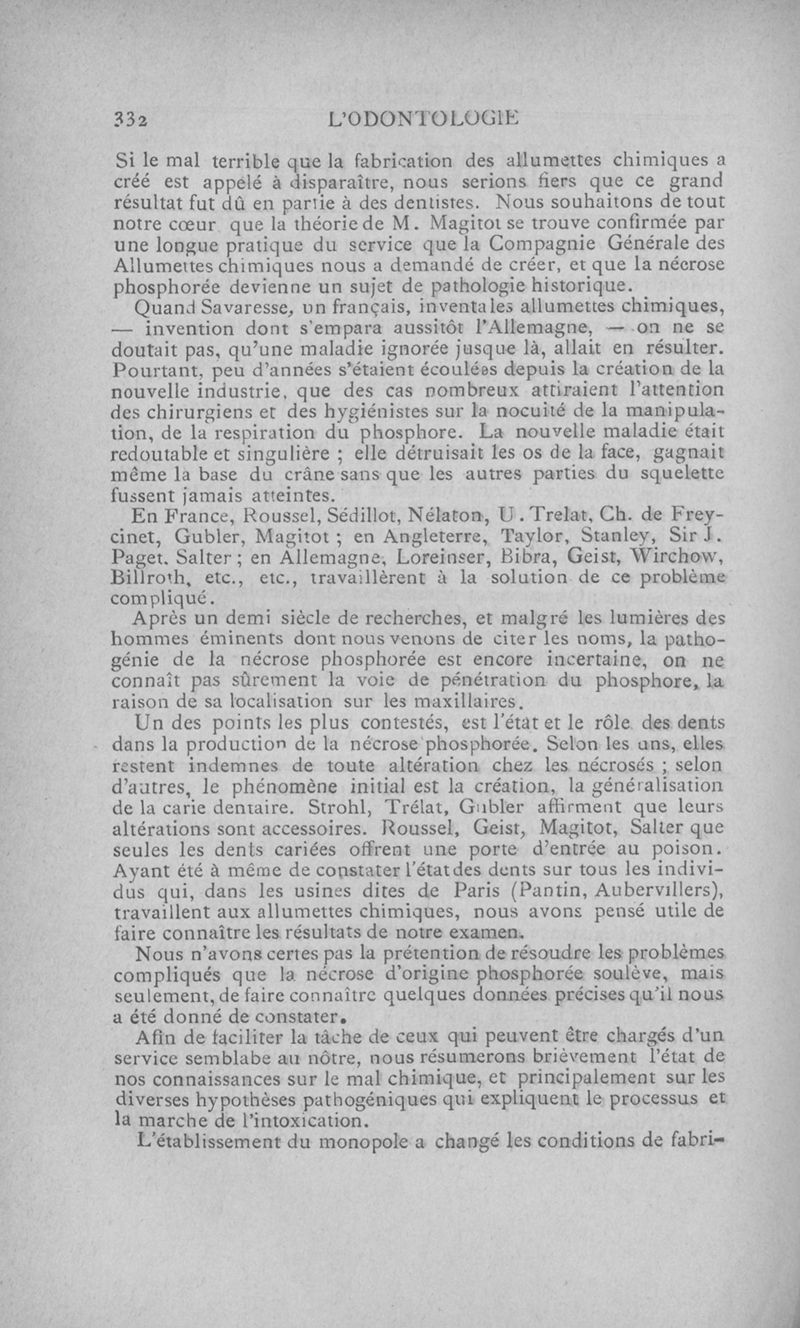 332 L'ODONTOLOGIE

Si le mal terrible que la fabrication des allumettes chimiques a créé est appelé à disparaître, nous serions fiers que ce grand résultat fut dû en partie à des dentistes. Nous souhaitons de tout notre cœur que la théorie de M. Magitot se trouve confirmée par une longue pratique du service que la Compagnie Générale des Allumettes chimiques nous a demandé de créer, et que la nécrose phosphorée devienne un sujet de pathologie historique.

Quand Savaresse, un français, inventa les allumettes chimiques, — invention dont s'empara aussitôt l'Allemagne, — on ne se doutait pas, qu'une maladie ignorée jusque là, allait en résulter. Pourtant, peu d'années s'étaient écoulées depuis la création de la nouvelle industrie, que des cas nombreux attiraient l'attention des chirurgiens et des hygiénistes sur la nocuité de la manipulation, de la respiration du phosphore. La nouvelle maladie était redoutable et singulière ; elle détruisait les os de la face, gagnait même la base du crâne sans que les autres parties du squelette fussent jamais atteintes.

En France, Roussel, Sédillot, Nélaton, U. Trelat, Ch. de Freycinet, Gubler, Magitot ; en Angleterre, Taylor, Stanley, Sir J. Paget, Salter ; en Allemagne, Loreinser, Bibra, Geist, Wirchow, Billroth, etc., etc., travaillèrent à la solution de ce problème compliqué.

Après un demi siècle de recherches, et malgré les lumières des hommes éminents dont nous venons de citer les noms, la pathogénie de la nécrose phosphorée est encore incertaine, on ne connaît pas sûrement la voie de pénétration du phosphore, la raison de sa localisation sur les maxillaires.

Un des points les plus contestés, est l'état et le rôle des dents dans la production de la nécrose phosphorée. Selon les uns, elles restent indemnes de toute altération chez les nécrosés ; selon d'autres, le phénomène initial est la création, la généralisation de la carie dentaire. Strohl, Trélat, Gubler affirment que leurs altérations sont accessoires. Roussel, Geist, Magitot, Salter que seules les dents cariées offrent une porte d'entrée au poison. Ayant été à même de constater l'état des dents sur tous les individus qui, dans les usines dites de Paris (Pantin, Aubervillers), travaillent aux allumettes chimiques, nous avons pensé utile de faire connaître les résultats de notre examen.

Nous n'avons certes pas la prétention de résoudre les problèmes compliqués que la nécrose d'origine phosphorée soulève, mais seulement, de faire connaître quelques données précises qu'il nous a été donné de constater.

Afin de faciliter la tâche de ceux qui peuvent être chargés d'un service semblabe au nôtre, nous résumerons brièvement l'état de nos connaissances sur le mal chimique, et principalement sur les diverses hypothèses pathogéniques qui expliquent le processus et la marche de l'intoxication.

L'établissement du monopole a changé les conditions de fabri-